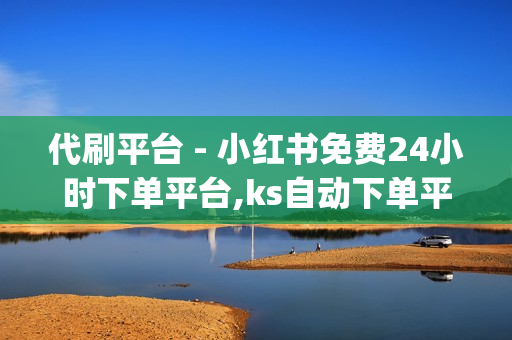 代刷平台 - 小红书免费24小时下单平台,ks自动下单平